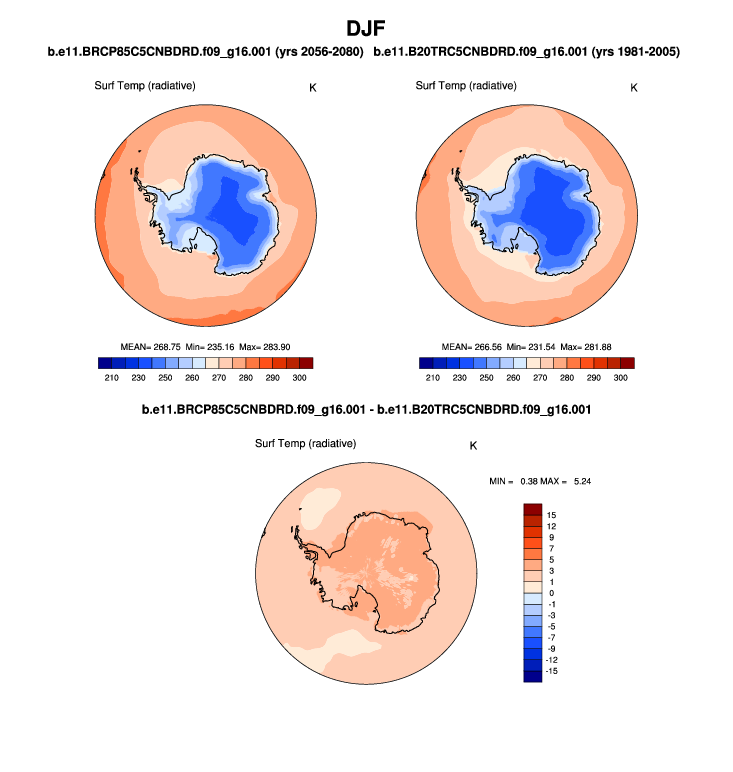 DJF

b.e11.BRCP85C5CNBDRD.f09_g16.001 (yrs 2056-2080)

Surf Temp (radiative)

K

MEAN= 268.75 Min= 235.16 Max= 283.90

210 230 250 260 270 280 290 300

b.e11.B20TRC5CNBDRD.f09_g16.001 (yrs 1981-2005)

Surf Temp (radiative)

K

MEAN= 266.56 Min= 231.54 Max= 281.88

210 230 250 260 270 280 290 300

b.e11.BRCP85C5CNBDRD.f09_g16.001 - b.e11.B20TRC5CNBDRD.f09_g16.001

Surf Temp (radiative)

K

MIN = 0.38 MAX = 5.24

15
12
9
7
5
3
1
0
-1
-3
-5
-7
-9
-12
-15